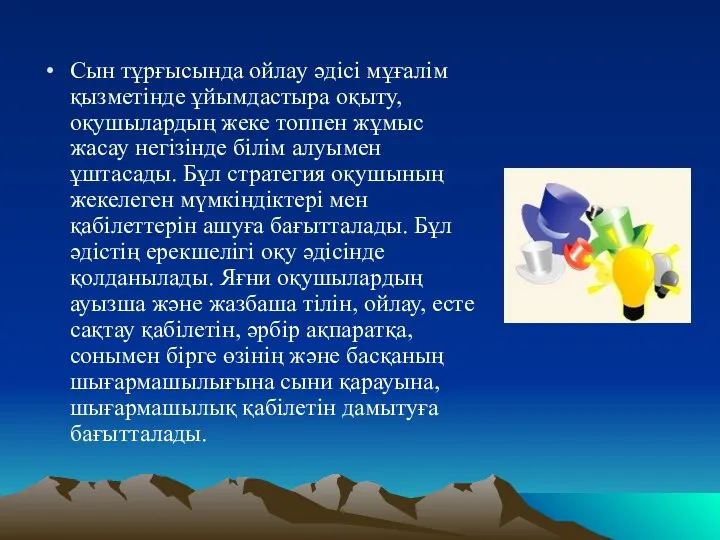 • Сын тұрғысында ойлау әдісі мұғалім қызметінде ұйымдастыра оқыту, оқушылардың жеке топпен жұмыс жасау негізінде білім алуымен ұштасады. Бұл стратегия оқушының жекелеген мүмкіндіктері мен қабілеттерін ашуға бағытталады. Бұл әдістің ерекшелігі оқу әдісінде қолданылады. Яғни оқушылардың ауызша және жазбаша тілін, ойлау, есте сақтау қабілетін, әрбір ақпаратқа, сонымен бірге өзінің және басқаның шығармашылығына сыни қарауына, шығармашылық қабілетін дамытуға бағытталады.